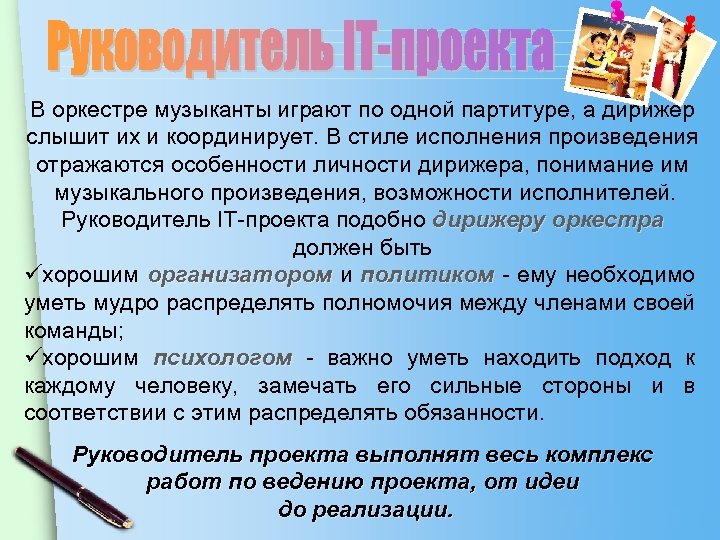 Руководитель IT-проекта

В оркестре музыканты играют по одной партитуре, а дирижер слышит их и координирует. В стиле исполнения произведения отражаются особенности личности дирижера, понимание им музыкального произведения, возможности исполнителей. Руководитель IT-проекта подобно дирижеру оркестра должен быть

✓хорошим организатором и политиком - ему необходимо уметь мудро распределять полномочия между членами своей команды;

✓хорошим психологом - важно уметь находить подход к каждому человеку, замечать его сильные стороны и в соответствии с этим распределять обязанности.

Руководитель проекта выполнят весь комплекс работ по ведению проекта, от идеи до реализации.